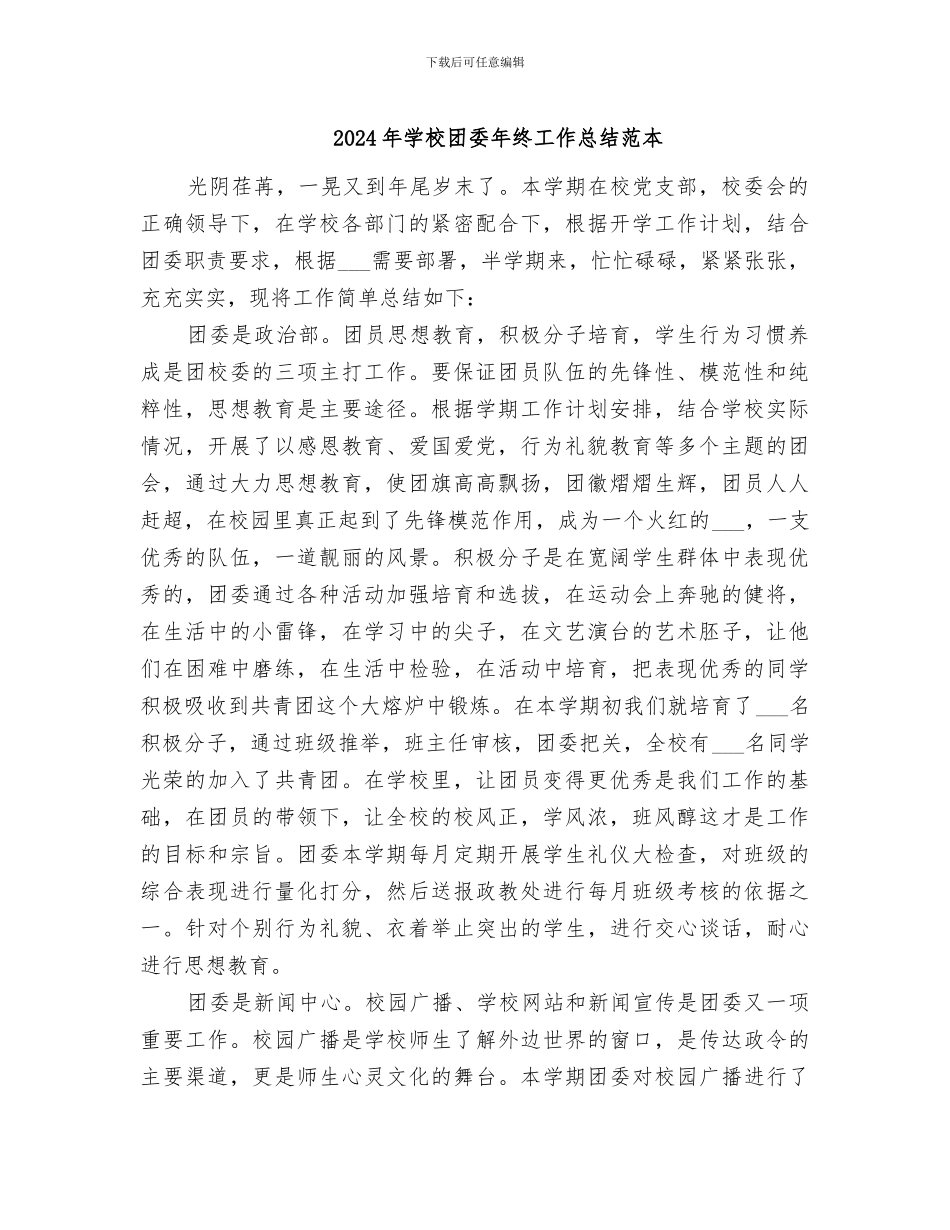 下载后可任意编辑

2024年学校团委年终工作总结范本

光阴荏苒，一晃又到年尾岁末了。本学期在校党支部，校委会的正确领导下，在学校各部门的紧密配合下，根据开学工作计划，结合团委职责要求，根据___需要部署，半学期来，忙忙碌碌，紧紧张张，充充实实，现将工作简单总结如下：

团委是政治部。团员思想教育，积极分子培育，学生行为习惯养成是团校委的三项主打工作。要保证团员队伍的先锋性、模范性和纯粹性，思想教育是主要途径。根据学期工作计划安排，结合学校实际情况，开展了以感恩教育、爱国爱党，行为礼貌教育等多个主题的团会，通过大力思想教育，使团旗高高飘扬，团徽熠熠生辉，团员人人赶超，在校园里真正起到了先锋模范作用，成为一个火红的___，一支优秀的队伍，一道靓丽的风景。积极分子是在宽阔学生群体中表现优秀的，团委通过各种活动加强培育和选拔，在运动会上奔驰的健将，在生活中的小雷锋，在学习中的尖子，在文艺演台的艺术胚子，让他们在困难中磨练，在生活中检验，在活动中培育，把表现优秀的同学积极吸收到共青团这个大熔炉中锻炼。在本学期初我们就培育了___名积极分子，通过班级推举，班主任审核，团委把关，全校有___名同学光荣的加入了共青团。在学校里，让团员变得更优秀是我们工作的基础，在团员的带领下，让全校的校风正，学风浓，班风醇这才是工作的目标和宗旨。团委本学期每月定期开展学生礼仪大检查，对班级的综合表现进行量化打分，然后送报政教处进行每月班级考核的依据之一。针对个别行为礼貌、衣着举止突出的学生，进行交心谈话，耐心进行思想教育。

团委是新闻中心。校园广播、学校网站和新闻宣传是团委又一项重要工作。校园广播是学校师生了解外边世界的窗口，是传达政令的主要渠道，更是师生心灵文化的舞台。本学期团委对校园广播进行了